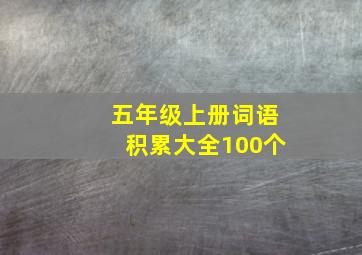 五年级上册词语积累大全100个